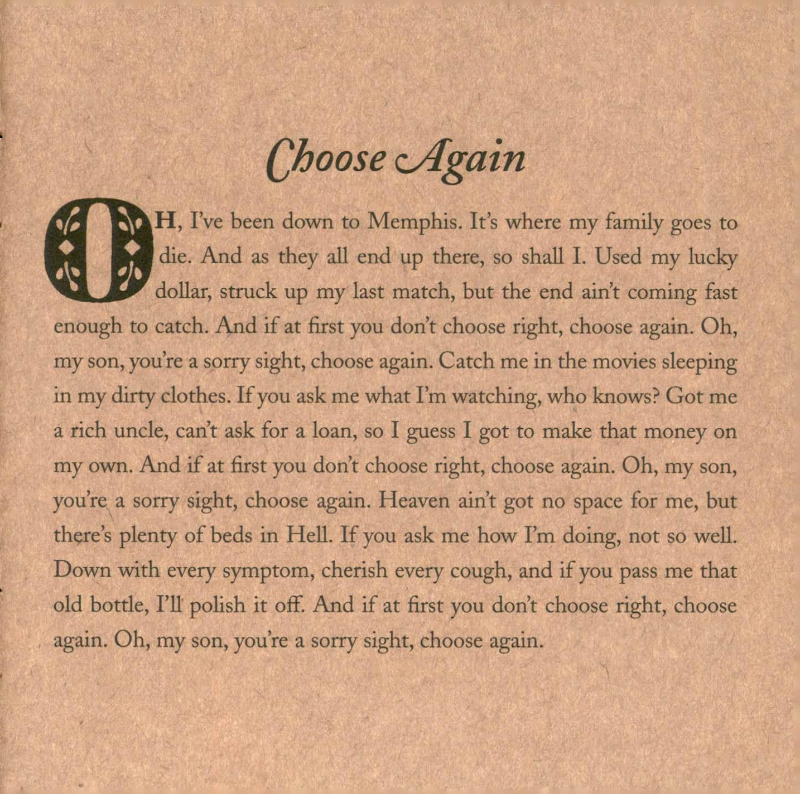 Choose Again

OH, I've been down to Memphis. It's where my family goes to die. And as they all end up there, so shall I. Used my lucky dollar, struck up my last match, but the end ain't coming fast enough to catch. And if at first you don't choose right, choose again. Oh, my son, you're a sorry sight, choose again. Catch me in the movies sleeping in my dirty clothes. If you ask me what I'm watching, who knows? Got me a rich uncle, can't ask for a loan, so I guess I got to make that money on my own. And if at first you don't choose right, choose again. Oh, my son, you're a sorry sight, choose again. Heaven ain't got no space for me, but there's plenty of beds in Hell. If you ask me how I'm doing, not so well. Down with every symptom, cherish every cough, and if you pass me that old bottle, I'll polish it off. And if at first you don't choose right, choose again. Oh, my son, you're a sorry sight, choose again.